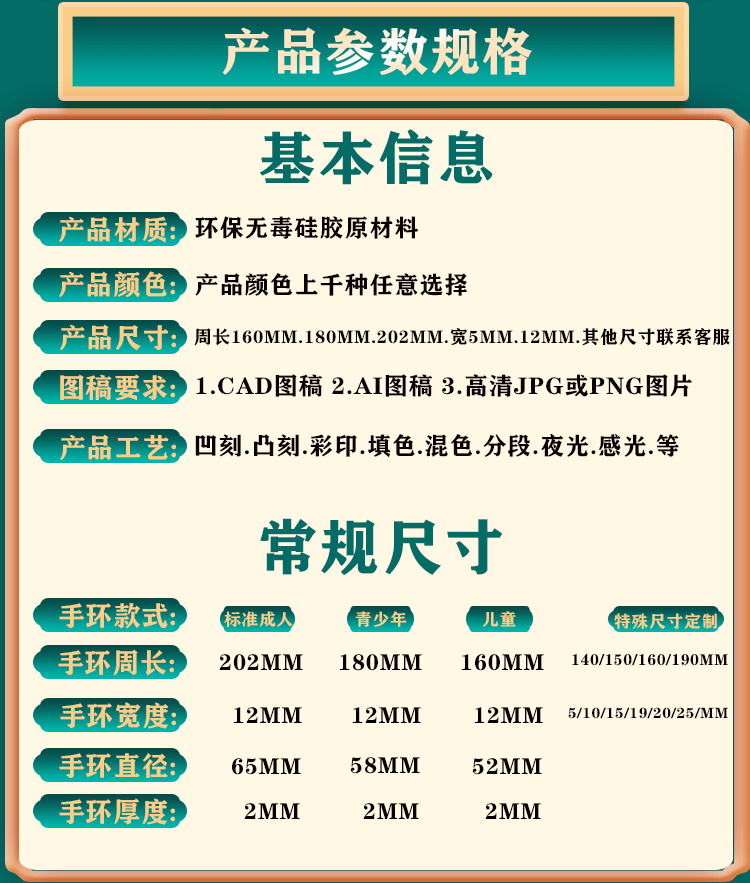 产品参数规格

基本信息

产品材质: 环保无毒硅胶原材料

产品颜色: 产品颜色上千种任意选择

产品尺寸: 周长160MM.180MM.202MM.宽5MM.12MM.其他尺寸联系客服

图稿要求: 1.CAD图稿 2.AI图稿 3.高清JPG或PNG图片

产品工艺: 凹刻.凸刻.彩印.填色.混色.分段.夜光.感光.等

常规尺寸

| 手环款式: | 标准成人 | 青少年 | 儿童 | 特殊尺寸定制 |
|---|---|---|---|---|
| 手环周长: | 202MM | 180MM | 160MM | 140/150/160/190MM |
| 手环宽度: | 12MM | 12MM | 12MM | 5/10/15/19/20/25/MM |
| 手环直径: | 65MM | 58MM | 52MM | |
| 手环厚度: | 2MM | 2MM | 2MM | |